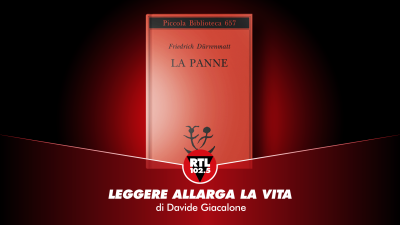 Piccola Biblioteca 657

Friedrich Dürrenmatt

LA PANNE

RTL 102.5

LEGGERE ALLARGA LA VITA

di Davide Giacalone